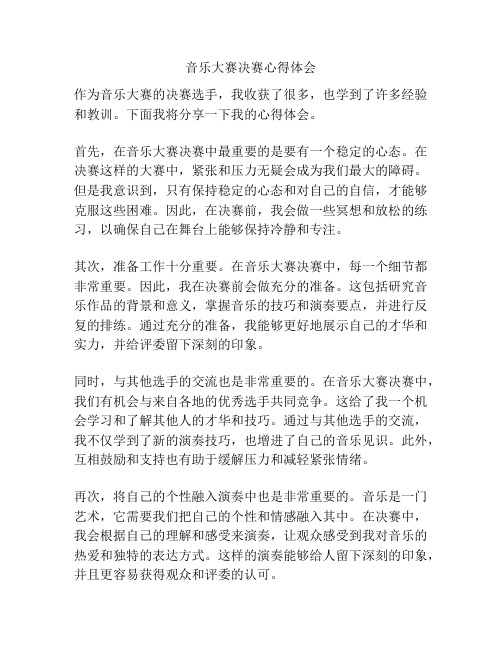 音乐大赛决赛心得体会

作为音乐大赛的决赛选手，我收获了很多，也学到了许多经验和教训。下面我将分享一下我的心得体会。

首先，在音乐大赛决赛中最重要的是要有一个稳定的心态。在决赛这样的大赛中，紧张和压力无疑会成为我们最大的障碍。但是我意识到，只有保持稳定的心态和对自己的自信，才能够克服这些困难。因此，在决赛前，我会做一些冥想和放松的练习，以确保自己在舞台上能够保持冷静和专注。

其次，准备工作十分重要。在音乐大赛决赛中，每一个细节都非常重要。因此，我在决赛前会做充分的准备。这包括研究音乐作品的背景和意义，掌握音乐的技巧和演奏要点，并进行反复的排练。通过充分的准备，我能够更好地展示自己的才华和实力，并给评委留下深刻的印象。

同时，与其他选手的交流也是非常重要的。在音乐大赛决赛中，我们有机会与来自各地的优秀选手共同竞争。这给了我一个机会学习和了解其他人的才华和技巧。通过与其他选手的交流，我不仅学到了新的演奏技巧，也增进了自己的音乐见识。此外，互相鼓励和支持也有助于缓解压力和减轻紧张情绪。

再次，将自己的个性融入演奏中也是非常重要的。音乐是一门艺术，它需要我们把自己的个性和情感融入其中。在决赛中，我会根据自己的理解和感受来演奏，让观众感受到我对音乐的热爱和独特的表达方式。这样的演奏能够给人留下深刻的印象，并且更容易获得观众和评委的认可。